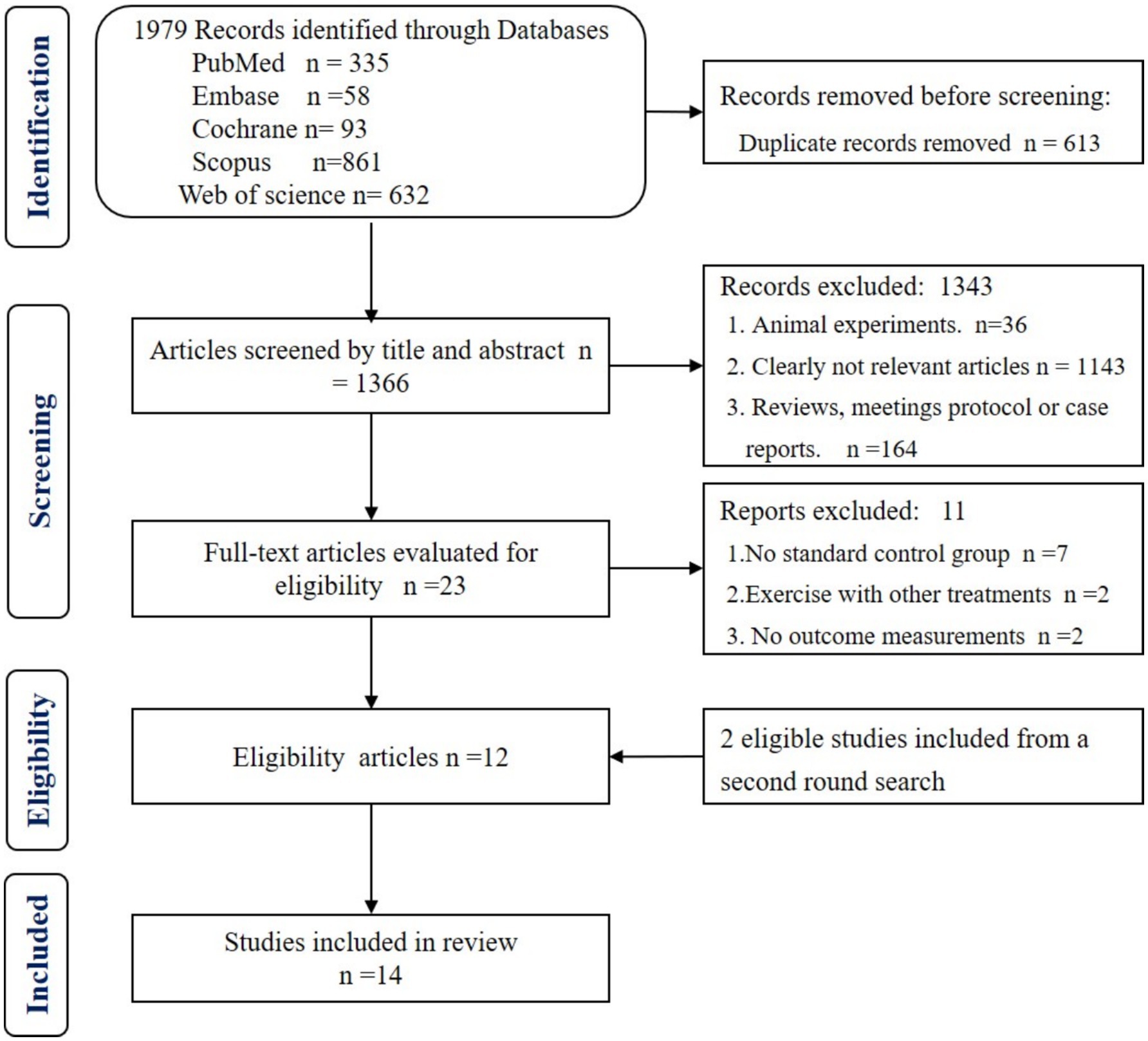 Identification

1979 Records identified through Databases
PubMed n = 335
Embase n =58
Cochrane n= 93
Scopus n=861
Web of science n= 632

Records removed before screening:
Duplicate records removed n = 613

Screening

Articles screened by title and abstract n = 1366

Records excluded: 1343
1. Animal experiments. n=36
2. Clearly not relevant articles n = 1143
3. Reviews, meetings protocol or case reports. n =164

Full-text articles evaluated for eligibility n =23

Reports excluded: 11
1.No standard control group n =7
2.Exercise with other treatments n =2
3. No outcome measurements n =2

Eligibility

Eligibility articles n =12

2 eligible studies included from a second round search

Included

Studies included in review
n =14